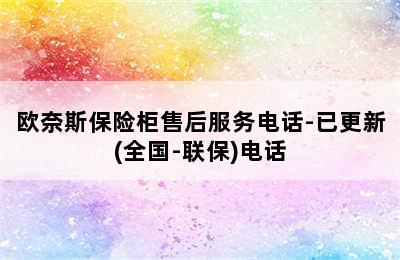 欧奈斯保险柜售后服务电话-已更新(全国-联保)电话